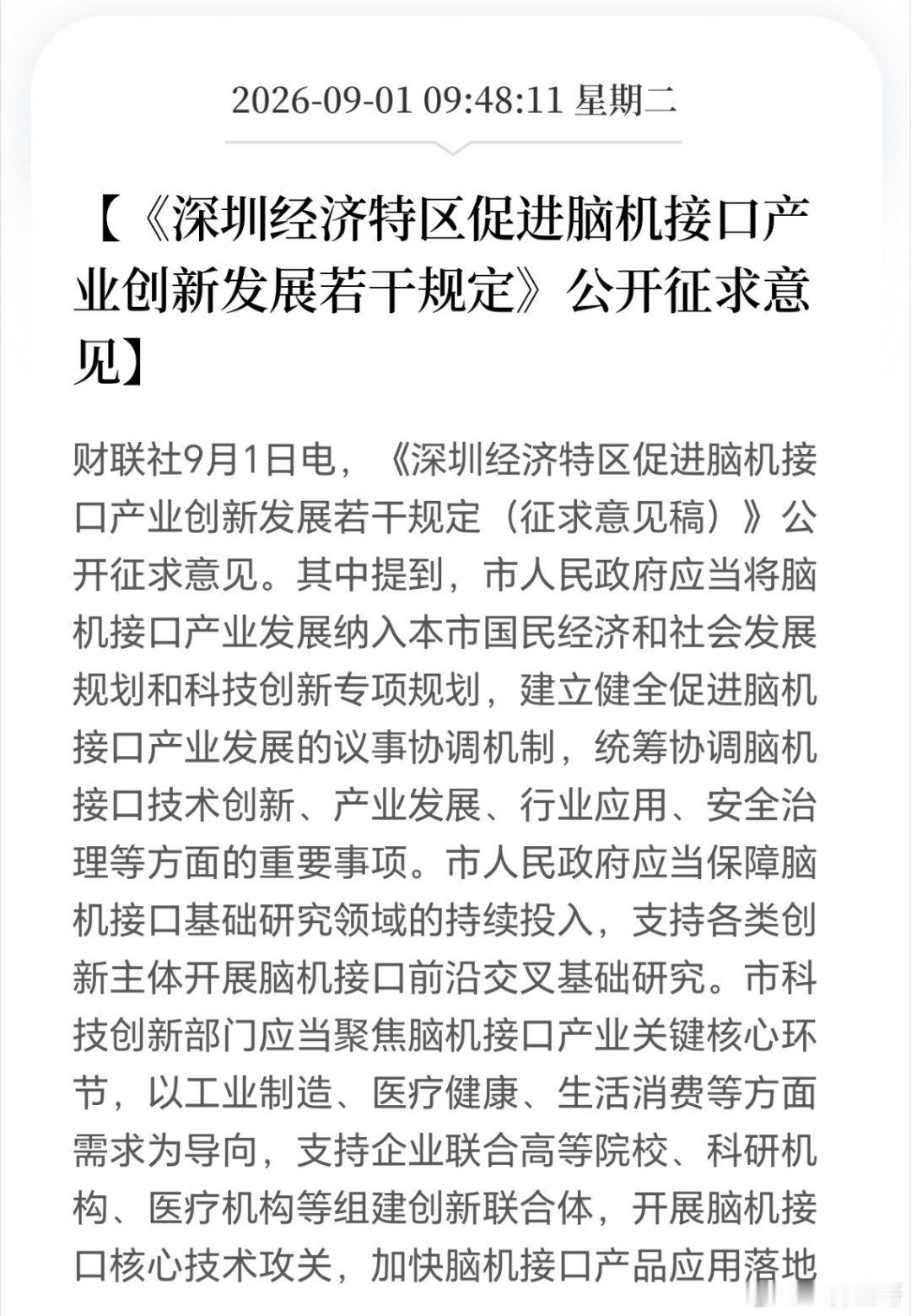 2026-09-01 09:48:11 星期二

【《深圳经济特区促进脑机接口产业创新发展若干规定》公开征求意见】

财联社9月1日电，《深圳经济特区促进脑机接口产业创新发展若干规定（征求意见稿）》公开征求意见。其中提到，市人民政府应当将脑机接口产业发展纳入本市国民经济和社会发展规划和科技创新专项规划，建立健全促进脑机接口产业发展的议事协调机制，统筹协调脑机接口技术创新、产业发展、行业应用、安全治理等方面的重要事项。市人民政府应当保障脑机接口基础研究领域的持续投入，支持各类创新主体开展脑机接口前沿交叉基础研究。市科技创新部门应当聚焦脑机接口产业关键核心环节，以工业制造、医疗健康、生活消费等方面需求为导向，支持企业联合高等院校、科研机构、医疗机构等组建创新联合体，开展脑机接口核心技术攻关，加快脑机接口产品应用落地